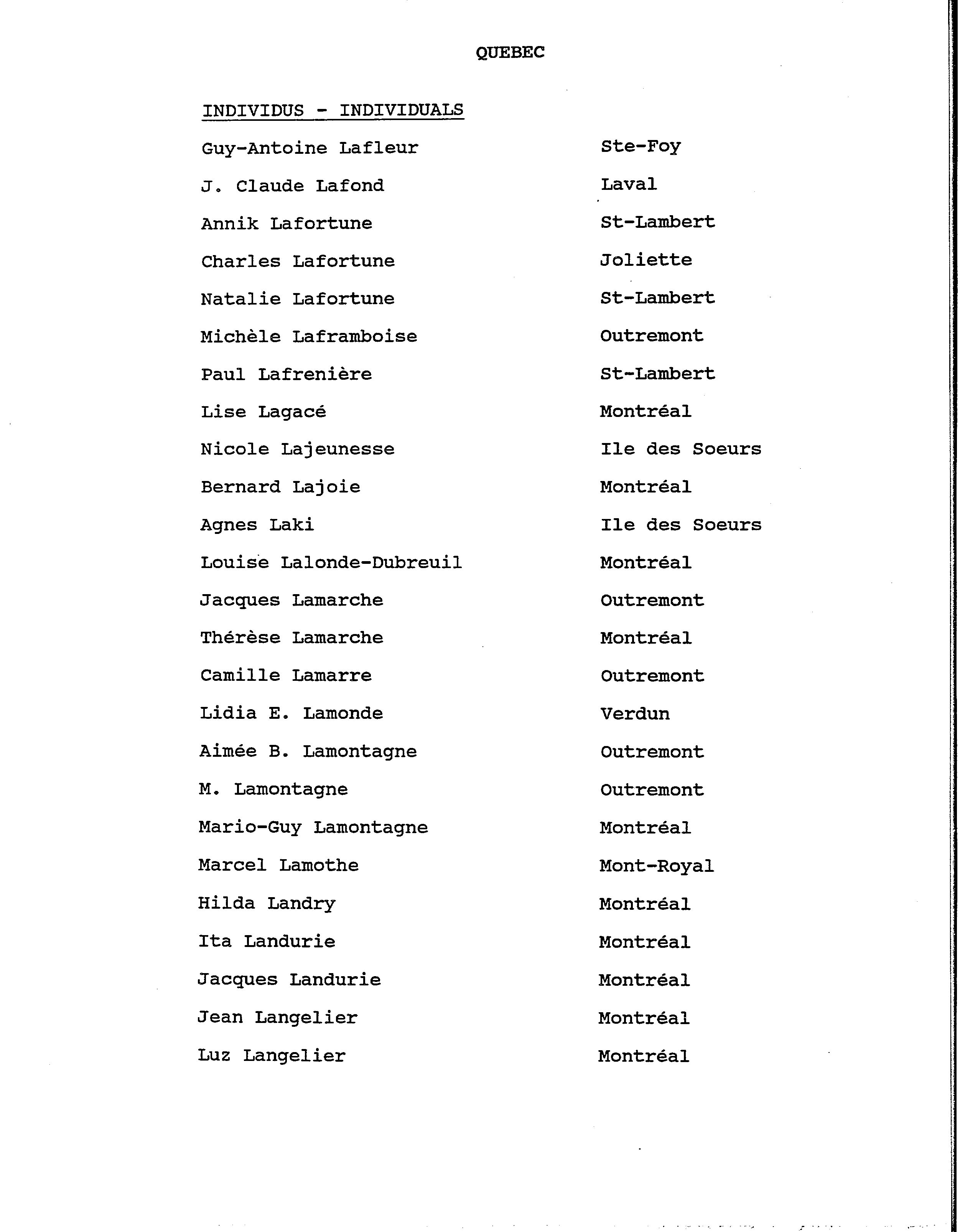 QUEBEC

INDIVIDUS - INDIVIDUALS

| | |
|---|---|
| Guy-Antoine Lafleur | Ste-Foy |
| J. Claude Lafond | Laval |
| Annik Lafortune | St-Lambert |
| Charles Lafortune | Joliette |
| Natalie Lafortune | St-Lambert |
| Michèle Laframboise | Outremont |
| Paul Lafrenière | St-Lambert |
| Lise Lagacé | Montréal |
| Nicole Lajeunesse | Ile des Soeurs |
| Bernard Lajoie | Montréal |
| Agnes Laki | Ile des Soeurs |
| Louise Lalonde-Dubreuil | Montréal |
| Jacques Lamarche | Outremont |
| Thérèse Lamarche | Montréal |
| Camille Lamarre | Outremont |
| Lidia E. Lamonde | Verdun |
| Aimée B. Lamontagne | Outremont |
| M. Lamontagne | Outremont |
| Mario-Guy Lamontagne | Montréal |
| Marcel Lamothe | Mont-Royal |
| Hilda Landry | Montréal |
| Ita Landurie | Montréal |
| Jacques Landurie | Montréal |
| Jean Langelier | Montréal |
| Luz Langelier | Montréal |